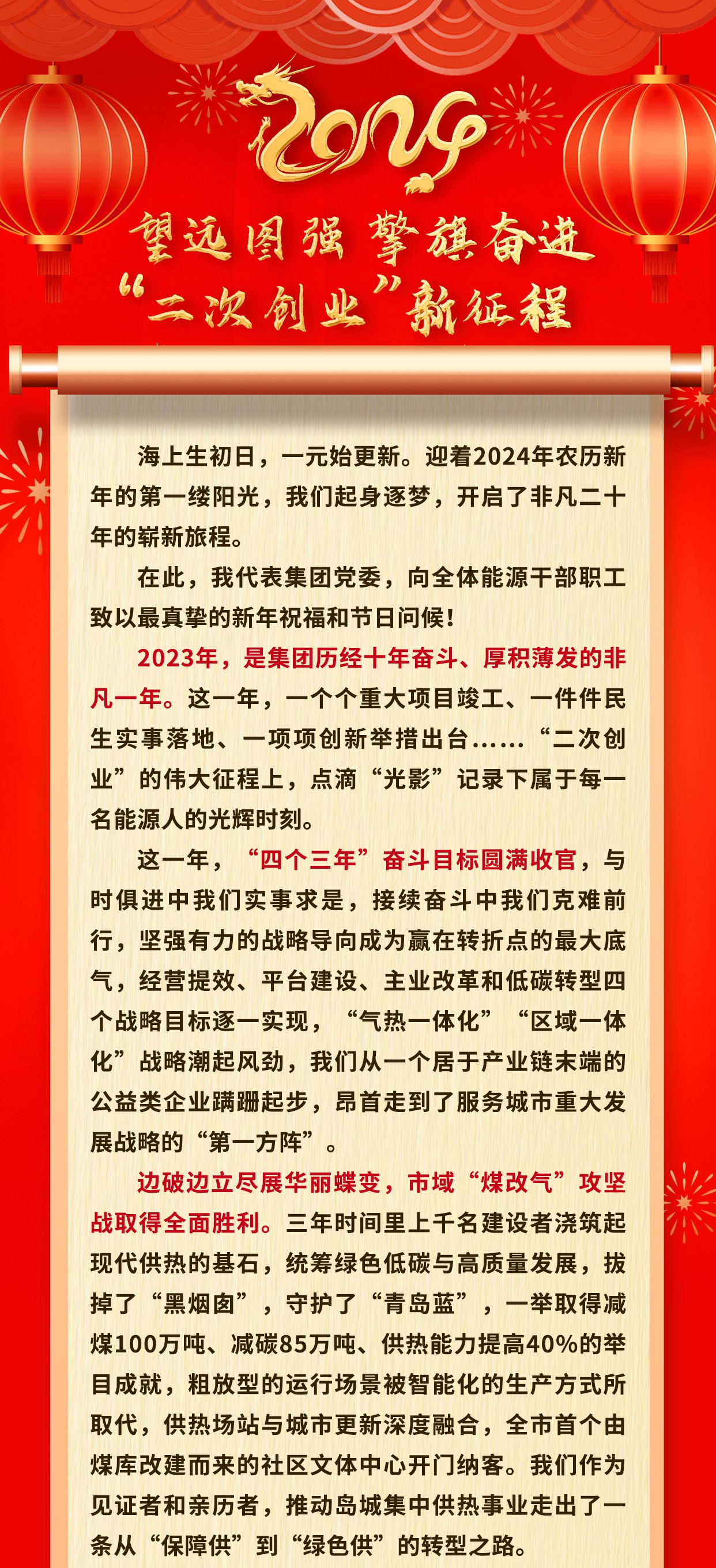 2024

望远图强 擎旗奋进
“二次创业”新征程

海上生初日，一元始更新。迎着2024年农历新年的第一缕阳光，我们起身逐梦，开启了非凡二十年的崭新旅程。

在此，我代表集团党委，向全体能源干部职工致以最真挚的新年祝福和节日问候！

2023年，是集团历经十年奋斗、厚积薄发的非凡一年。这一年，一个个重大项目竣工、一件件民生实事落地、一项项创新举措出台……“二次创业”的伟大征程上，点滴“光影”记录下属于每一名能源人的光辉时刻。

这一年，“四个三年”奋斗目标圆满收官，与时俱进中我们实事求是，接续奋斗中我们克难前行，坚强有力的战略导向成为赢在转折点的最大底气，经营提效、平台建设、主业改革和低碳转型四个战略目标逐一实现，“气热一体化”“区域一体化”战略潮起风劲，我们从一个居于产业链末端的公益类企业蹒跚起步，昂首走到了服务城市重大发展战略的“第一方阵”。

边破边立尽展华丽蝶变，市域“煤改气”攻坚战取得全面胜利。三年时间里上千名建设者浇筑起现代供热的基石，统筹绿色低碳与高质量发展，拔掉了“黑烟囱”，守护了“青岛蓝”，一举取得减煤100万吨、减碳85万吨、供热能力提高40%的举目成就，粗放型的运行场景被智能化的生产方式所取代，供热场站与城市更新深度融合，全市首个由煤库改建而来的社区文体中心开门纳客。我们作为见证者和亲历者，推动岛城集中供热事业走出了一条从“保障供”到“绿色供”的转型之路。